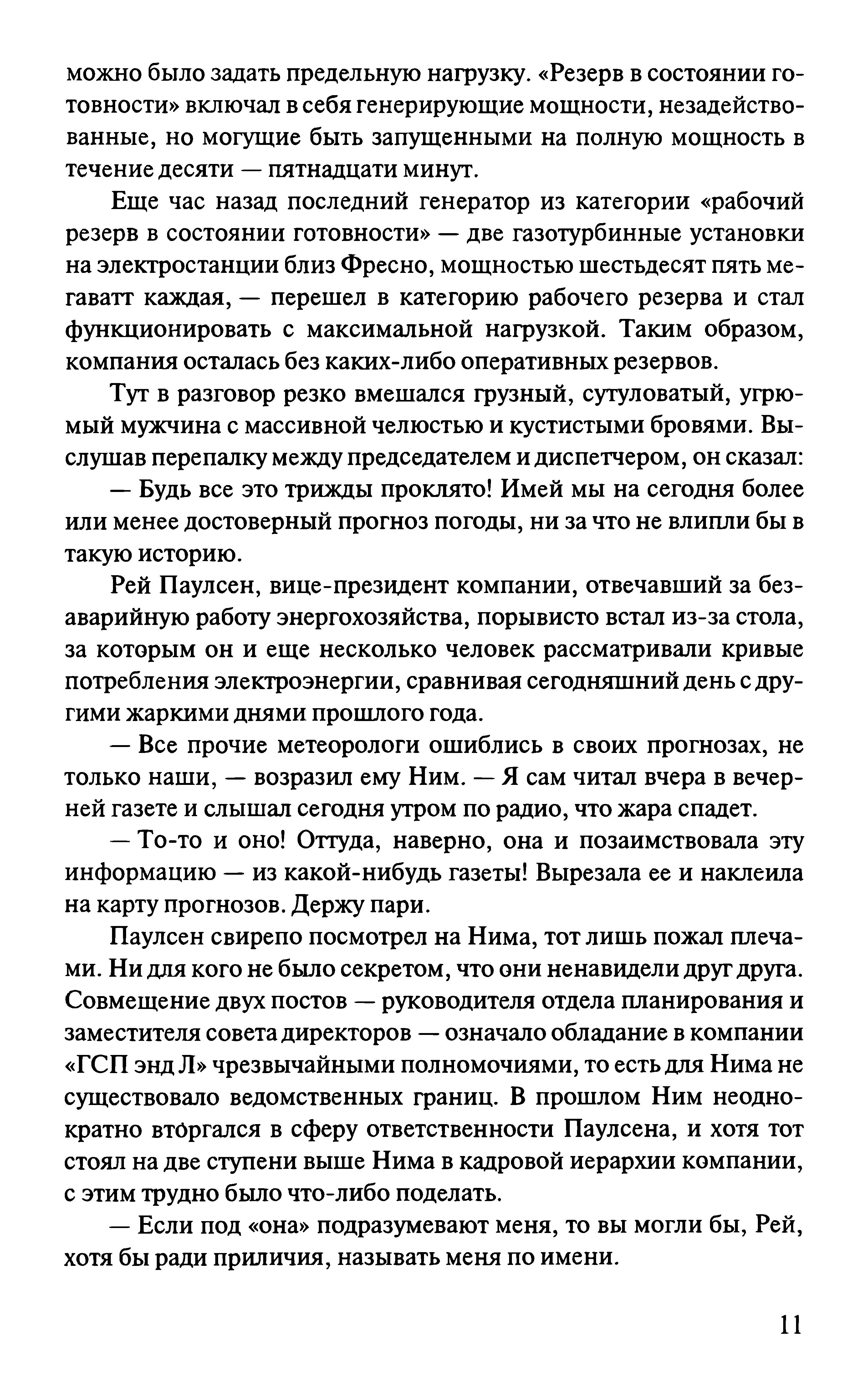 можно было задать предельную нагрузку. «Резерв в состоянии готовности» включал в себя генерирующие мощности, незадействованные, но могущие быть запущенными на полную мощность в течение десяти — пятнадцати минут.

Еще час назад последний генератор из категории «рабочий резерв в состоянии готовности» — две газотурбинные установки на электростанции близ Фресно, мощностью шестьдесят пять мегаватт каждая, — перешел в категорию рабочего резерва и стал функционировать с максимальной нагрузкой. Таким образом, компания осталась без каких-либо оперативных резервов.

Тут в разговор резко вмешался грузный, сутуловатый, угрюмый мужчина с массивной челюстью и кустистыми бровями. Выслушав перепалку между председателем и диспетчером, он сказал:

— Будь все это трижды проклято! Имей мы на сегодня более или менее достоверный прогноз погоды, ни за что не влипли бы в такую историю.

Рей Паулсен, вице-президент компании, отвечавший за безаварийную работу энергохозяйства, порывисто встал из-за стола, за которым он и еще несколько человек рассматривали кривые потребления электроэнергии, сравнивая сегодняшний день с другими жаркими днями прошлого года.

— Все прочие метеорологи ошиблись в своих прогнозах, не только наши, — возразил ему Ним. — Я сам читал вчера в вечерней газете и слышал сегодня утром по радио, что жара спадет.

— То-то и оно! Оттуда, наверно, она и позаимствовала эту информацию — из какой-нибудь газеты! Вырезала ее и наклеила на карту прогнозов. Держу пари.

Паулсен свирепо посмотрел на Нима, тот лишь пожал плечами. Ни для кого не было секретом, что они ненавидели друг друга. Совмещение двух постов — руководителя отдела планирования и заместителя совета директоров — означало обладание в компании «ГСП энд Л» чрезвычайными полномочиями, то есть для Нима не существовало ведомственных границ. В прошлом Ним неоднократно вторгался в сферу ответственности Паулсена, и хотя тот стоял на две ступени выше Нима в кадровой иерархии компании, с этим трудно было что-либо поделать.

— Если под «она» подразумевают меня, то вы могли бы, Рей, хотя бы ради приличия, называть меня по имени.

11